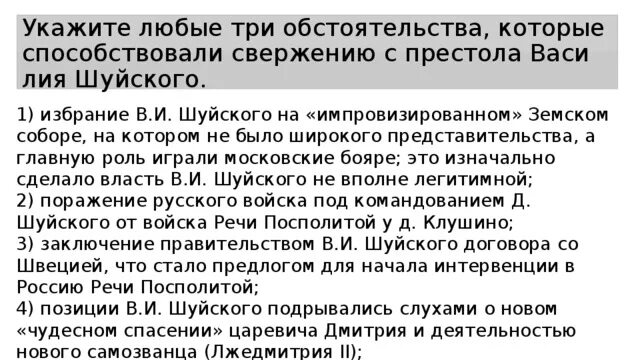 Укажите любые три обстоятельства, которые способствовали свержению с престола Васи лия Шуйского.

1) избрание В.И. Шуйского на «импровизированном» Земском соборе, на котором не было широкого представительства, а главную роль играли московские бояре; это изначально сделало власть В.И. Шуйского не вполне легитимной;
2) поражение русского войска под командованием Д. Шуйского от войска Речи Посполитой у д. Клушино;
3) заключение правительством В.И. Шуйского договора со Швецией, что стало предлогом для начала интервенции в Россию Речи Посполитой;
4) позиции В.И. Шуйского подрывались слухами о новом «чудесном спасении» царевича Дмитрия и деятельностью нового самозванца (Лжедмитрия II);